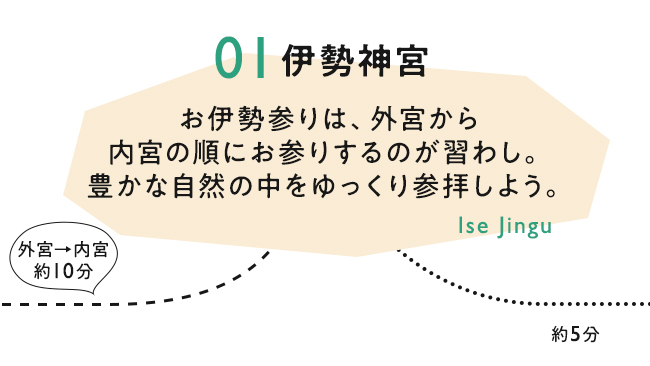 01 伊勢神宮

お伊勢参りは、外宮から
内宮の順にお参りするのが習わし。
豊かな自然の中をゆっくり参拝しよう。

Ise Jingu

外宮→内宮
約10分

約5分